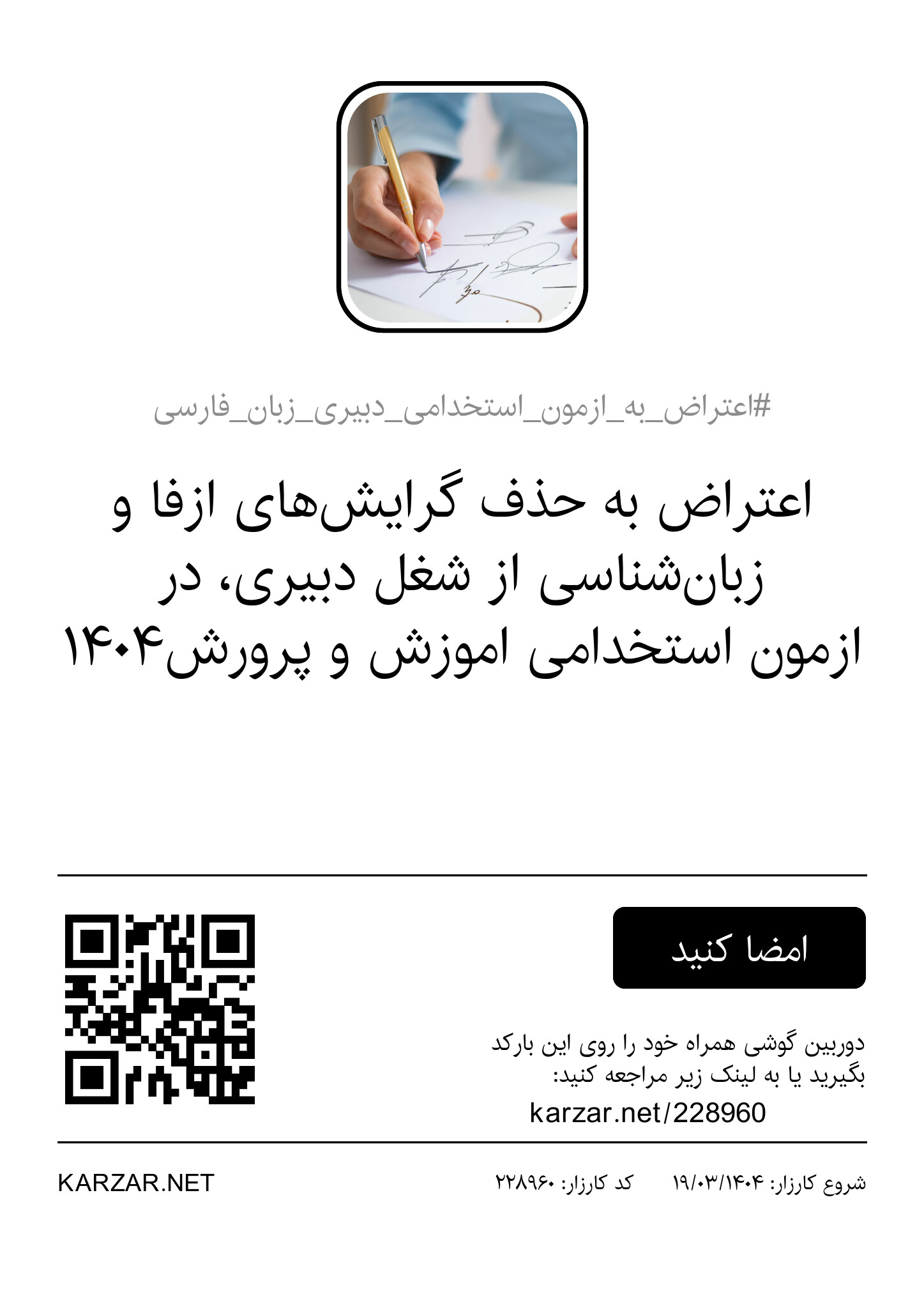 #اعتراض_به_ازمون_استخدامی_دبیری_زبان_فارسی

اعتراض به حذف گرایش‌های ازفا و زبان‌شناسی از شغل دبیری، در ازمون استخدامی اموزش و پرورش۱۴۰۴

امضا کنید

دوربین گوشی همراه خود را روی این بارکد بگیرید یا به لینک زیر مراجعه کنید:
karzar.net/228960

شروع کارزار: ۱۹/۰۳/۱۴۰۴ کد کارزار: ۲۲۸۹۶۰

KARZAR.NET